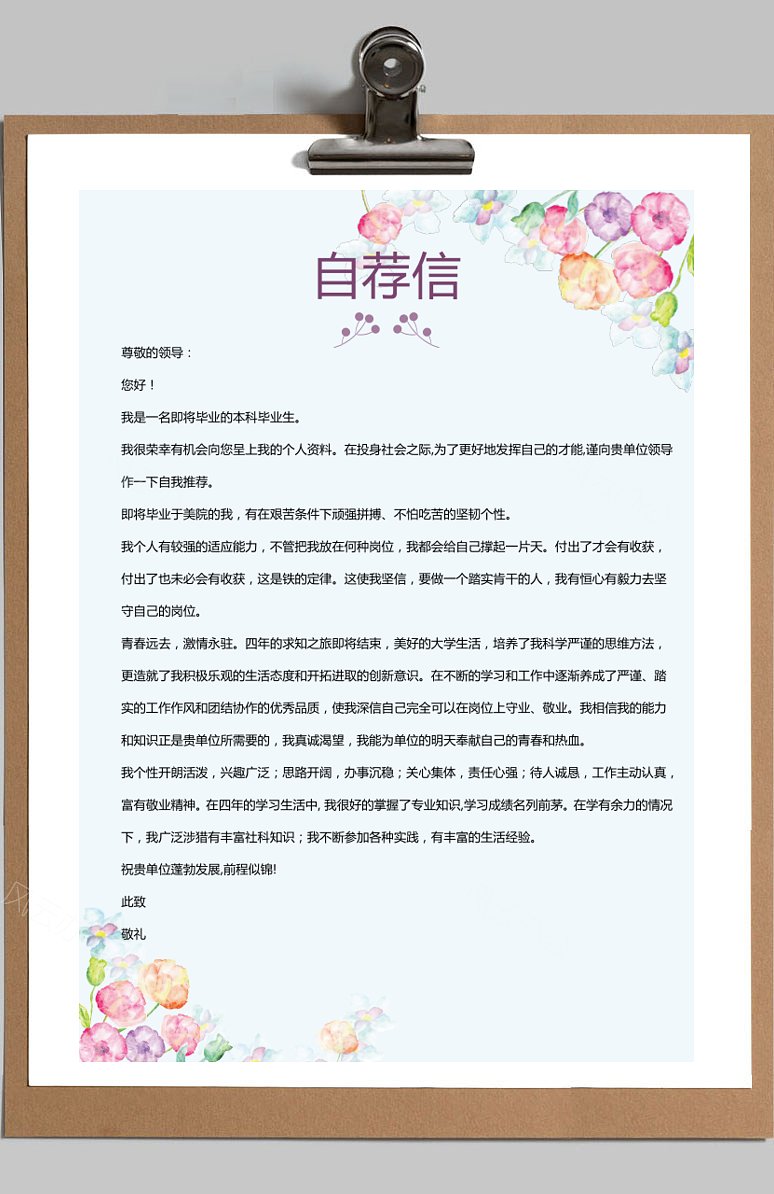 自荐信

尊敬的领导：

您好！

我是一名即将毕业的本科毕业生。

我很荣幸有机会向您呈上我的个人资料。在投身社会之际,为了更好地发挥自己的才能,谨向贵单位领导作一下自我推荐。

即将毕业于美院的我，有在艰苦条件下顽强拼搏、不怕吃苦的坚韧个性。

我个人有较强的适应能力，不管把我放在何种岗位，我都会给自己撑起一片天。付出了才会有收获，付出了也未必会有收获，这是铁的定律。这使我坚信，要做一个踏实肯干的人，我有恒心有毅力去坚守自己的岗位。

青春远去，激情永驻。四年的求知之旅即将结束，美好的大学生活，培养了我科学严谨的思维方法，更造就了我积极乐观的生活态度和开拓进取的创新意识。在不断的学习和工作中逐渐养成了严谨、踏实的工作作风和团结协作的优秀品质，使我深信自己完全可以在岗位上守业、敬业。我相信我的能力和知识正是贵单位所需要的，我真诚渴望，我能为单位的明天奉献自己的青春和热血。

我个性开朗活泼，兴趣广泛；思路开阔，办事沉稳；关心集体，责任心强；待人诚恳，工作主动认真，富有敬业精神。在四年的学习生活中, 我很好的掌握了专业知识,学习成绩名列前茅。在学有余力的情况下，我广泛涉猎有丰富社科知识；我不断参加各种实践，有丰富的生活经验。

祝贵单位蓬勃发展,前程似锦!

此致

敬礼